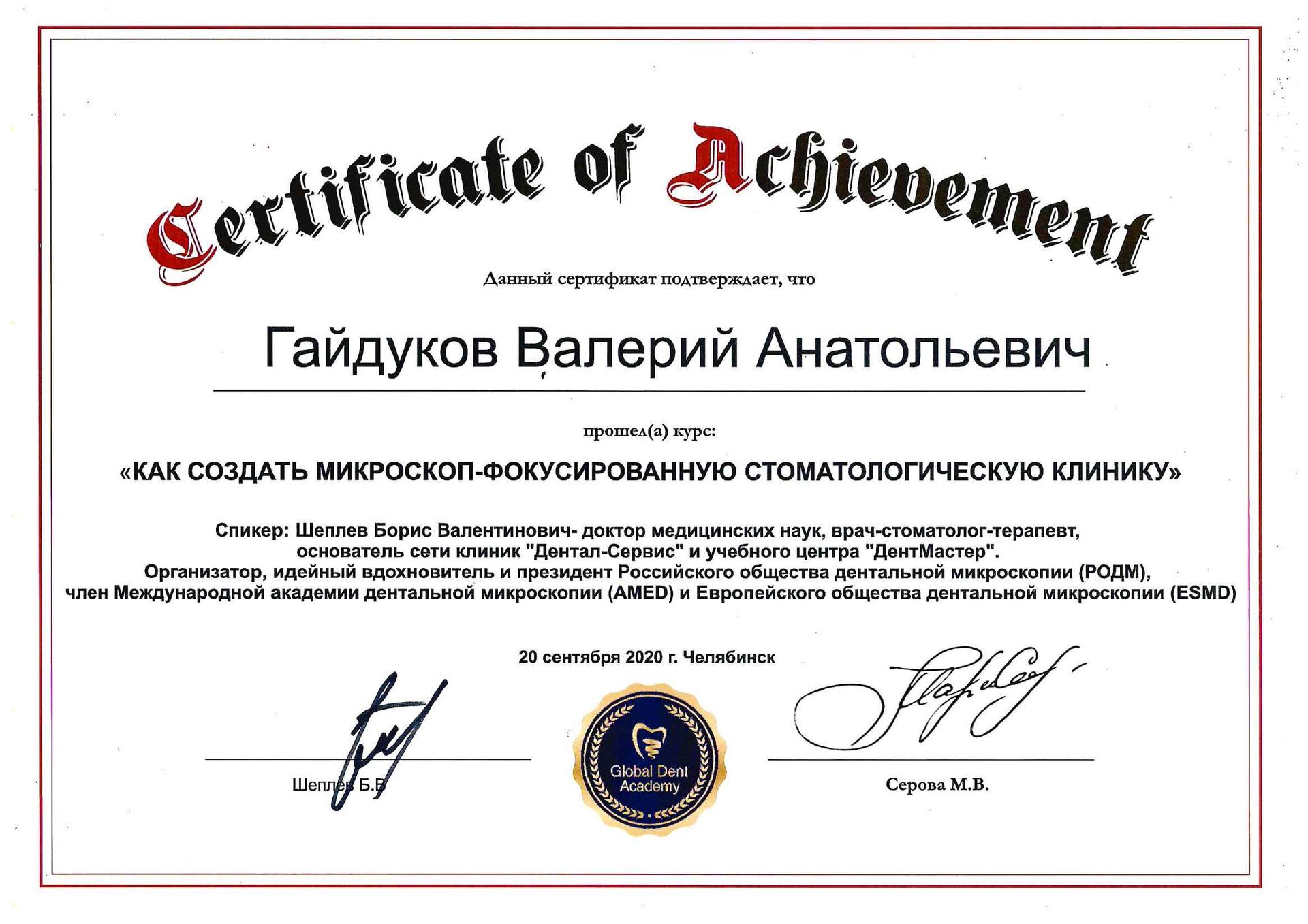 Certificate of Achievement

Данный сертификат подтверждает, что

Гайдуков Валерий Анатольевич

прошел(а) курс:

«КАК СОЗДАТЬ МИКРОСКОП-ФОКУСИРОВАННУЮ СТОМАТОЛОГИЧЕСКУЮ КЛИНИКУ»

Спикер: Шеплев Борис Валентинович- доктор медицинских наук, врач-стоматолог-терапевт, основатель сети клиник "Дентал-Сервис" и учебного центра "ДентМастер". Организатор, идейный вдохновитель и президент Российского общества дентальной микроскопии (РОДМ), член Международной академии дентальной микроскопии (AMED) и Европейского общества дентальной микроскопии (ESMD)

20 сентября 2020 г. Челябинск

Шеплев Б.В

Global Dent Academy

Серова М.В.